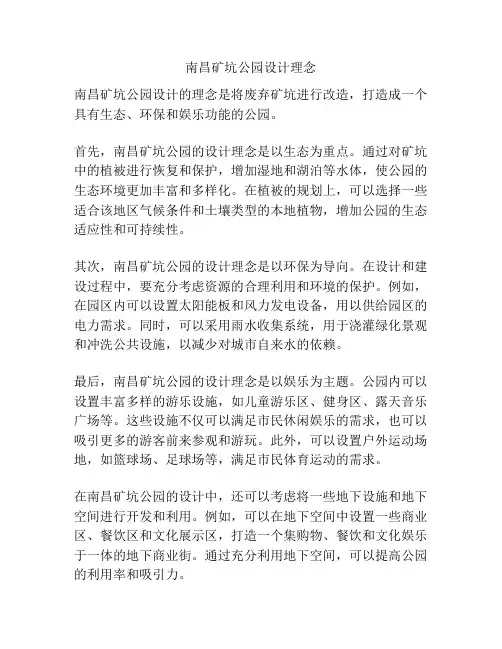 南昌矿坑公园设计理念

南昌矿坑公园设计的理念是将废弃矿坑进行改造，打造成一个具有生态、环保和娱乐功能的公园。

首先，南昌矿坑公园的设计理念是以生态为重点。通过对矿坑中的植被进行恢复和保护，增加湿地和湖泊等水体，使公园的生态环境更加丰富和多样化。在植被的规划上，可以选择一些适合该地区气候条件和土壤类型的本地植物，增加公园的生态适应性和可持续性。

其次，南昌矿坑公园的设计理念是以环保为导向。在设计和建设过程中，要充分考虑资源的合理利用和环境的保护。例如，在园区内可以设置太阳能板和风力发电设备，用以供给园区的电力需求。同时，可以采用雨水收集系统，用于浇灌绿化景观和冲洗公共设施，以减少对城市自来水的依赖。

最后，南昌矿坑公园的设计理念是以娱乐为主题。公园内可以设置丰富多样的游乐设施，如儿童游乐区、健身区、露天音乐广场等。这些设施不仅可以满足市民休闲娱乐的需求，也可以吸引更多的游客前来参观和游玩。此外，可以设置户外运动场地，如篮球场、足球场等，满足市民体育运动的需求。

在南昌矿坑公园的设计中，还可以考虑将一些地下设施和地下空间进行开发和利用。例如，可以在地下空间中设置一些商业区、餐饮区和文化展示区，打造一个集购物、餐饮和文化娱乐于一体的地下商业街。通过充分利用地下空间，可以提高公园的利用率和吸引力。